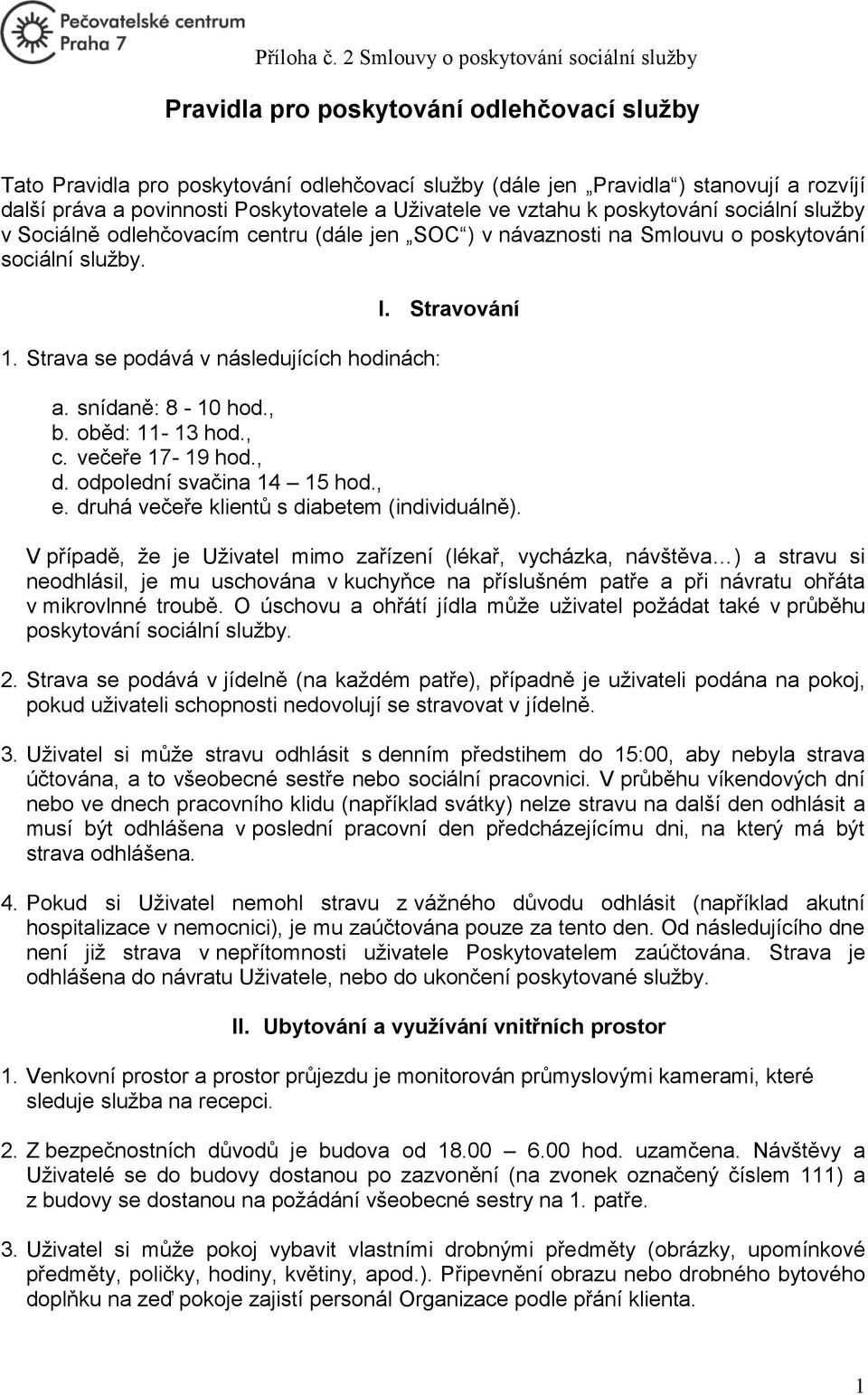 Pečovatelské centrum Praha 7

Příloha č. 2 Smlouvy o poskytování sociální služby

Pravidla pro poskytování odlehčovací služby

Tato Pravidla pro poskytování odlehčovací služby (dále jen „Pravidla“) stanovují a rozvíjí další práva a povinnosti Poskytovatele a Uživatele ve vztahu k poskytování sociální služby v Sociálně odlehčovacím centru (dále jen „SOC“) v návaznosti na Smlouvu o poskytování sociální služby.

I. Stravování

1. Strava se podává v následujících hodinách:

a. snídaně: 8 - 10 hod.,
b. oběd: 11- 13 hod.,
c. večeře 17- 19 hod.,
d. odpolední svačina 14 – 15 hod.,
e. druhá večeře klientů s diabetem (individuálně).

V případě, že je Uživatel mimo zařízení (lékař, vycházka, návštěva…) a stravu si neodhlásil, je mu uschována v kuchyňce na příslušném patře a při návratu ohřáta v mikrovlnné troubě. O úschovu a ohřátí jídla může uživatel požádat také v průběhu poskytování sociální služby.

2. Strava se podává v jídelně (na každém patře), případně je uživateli podána na pokoj, pokud uživateli schopnosti nedovolují se stravovat v jídelně.

3. Uživatel si může stravu odhlásit s denním předstihem do 15:00, aby nebyla strava účtována, a to všeobecné sestře nebo sociální pracovnici. V průběhu víkendových dní nebo ve dnech pracovního klidu (například svátky) nelze stravu na další den odhlásit a musí být odhlášena v poslední pracovní den předcházejícímu dni, na který má být strava odhlášena.

4. Pokud si Uživatel nemohl stravu z vážného důvodu odhlásit (například akutní hospitalizace v nemocnici), je mu zaúčtována pouze za tento den. Od následujícího dne není již strava v nepřítomnosti uživatele Poskytovatelem zaúčtována. Strava je odhlášena do návratu Uživatele, nebo do ukončení poskytované služby.

II. Ubytování a využívání vnitřních prostor

1. Venkovní prostor a prostor průjezdu je monitorován průmyslovými kamerami, které sleduje služba na recepci.

2. Z bezpečnostních důvodů je budova od 18.00 – 6.00 hod. uzamčena. Návštěvy a Uživatelé se do budovy dostanou po zazvonění (na zvonek označený číslem 111) a z budovy se dostanou na požádání všeobecné sestry na 1. patře.

3. Uživatel si může pokoj vybavit vlastními drobnými předměty (obrázky, upomínkové předměty, poličky, hodiny, květiny, apod.). Připevnění obrazu nebo drobného bytového doplňku na zeď pokoje zajistí personál Organizace podle přání klienta.

1